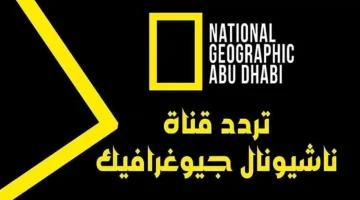 NATIONAL
GEOGRAPHIC
ABU DHABI

تردد قناة
ناشيونال جيوغرافيك